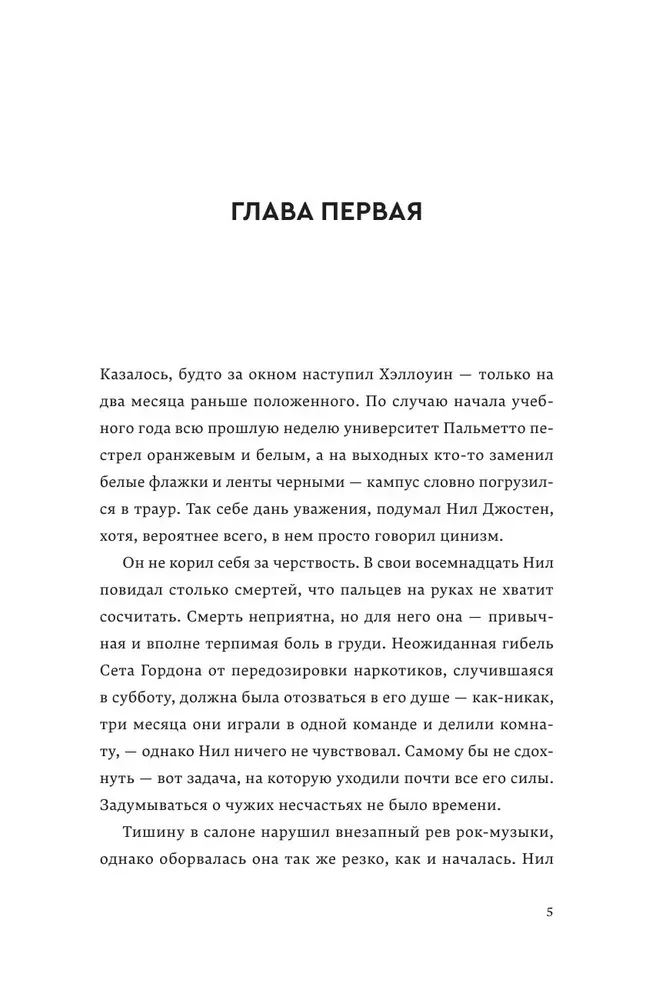 ГЛАВА ПЕРВАЯ

Казалось, будто за окном наступил Хэллоуин — только на два месяца раньше положенного. По случаю начала учебного года всю прошлую неделю университет Пальметто пестрел оранжевым и белым, а на выходных кто-то заменил белые флажки и ленты черными — кампус словно погрузился в траур. Так себе дань уважения, подумал Нил Джостен, хотя, вероятнее всего, в нем просто говорил цинизм.

Он не корил себя за черствость. В свои восемнадцать Нил повидал столько смертей, что пальцев на руках не хватит сосчитать. Смерть неприятна, но для него она — привычная и вполне терпимая боль в груди. Неожиданная гибель Сета Гордона от передозировки наркотиков, случившаяся в субботу, должна была отозваться в его душе — как-никак, три месяца они играли в одной команде и делили комнату, — однако Нил ничего не чувствовал. Самому бы не сдохнуть — вот задача, на которую уходили почти все его силы. Задумываться о чужих несчастьях не было времени.

Тишину в салоне нарушил внезапный рев рок-музыки, однако оборвалась она так же резко, как и началась. Нил

5